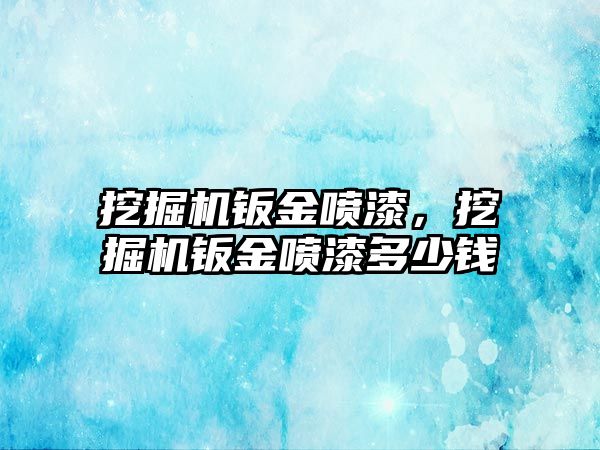 挖掘机钣金喷漆，挖掘机钣金喷漆多少钱